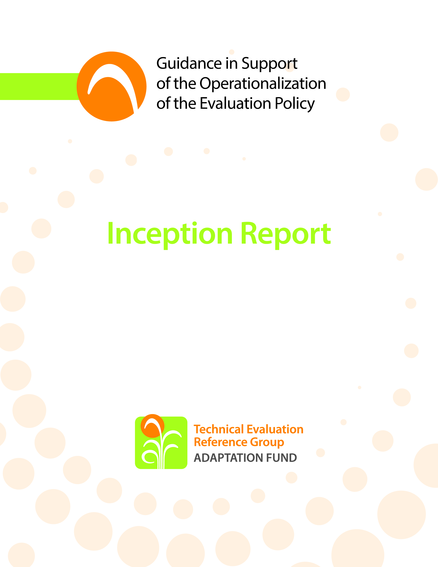 Guidance in Support
of the Operationalization
of the Evaluation Policy

Inception Report

Technical Evaluation
Reference Group
ADAPTATION FUND